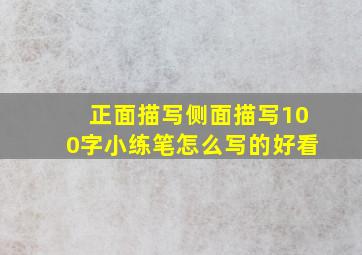 正面描写侧面描写100字小练笔怎么写的好看